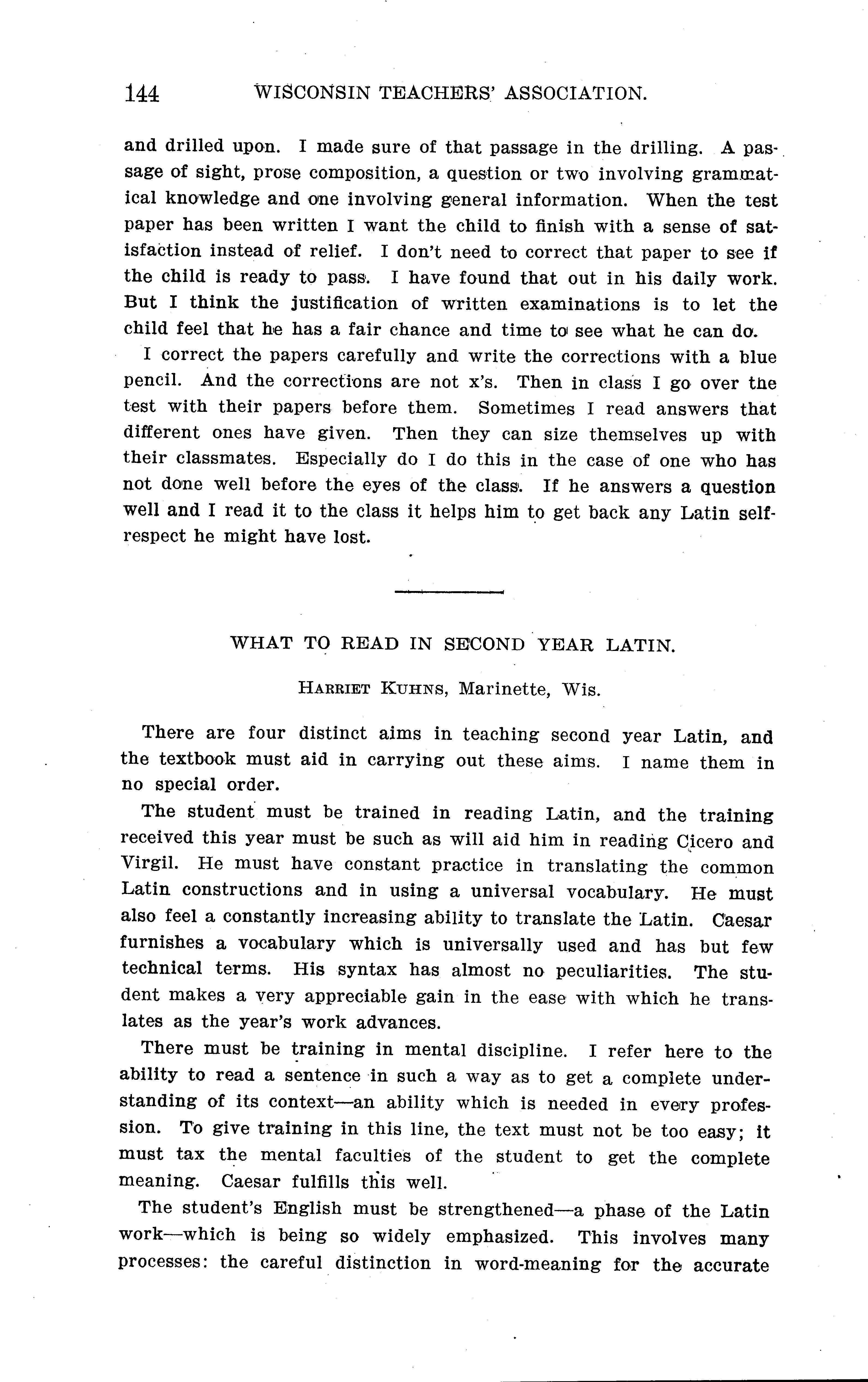 144 WISCONSIN TEACHERS' ASSOCIATION.

and drilled upon. I made sure of that passage in the drilling. A passage of sight, prose composition, a question or two involving grammatical knowledge and one involving general information. When the test paper has been written I want the child to finish with a sense of satisfaction instead of relief. I don't need to correct that paper to see if the child is ready to pass. I have found that out in his daily work. But I think the justification of written examinations is to let the child feel that he has a fair chance and time to see what he can do.

I correct the papers carefully and write the corrections with a blue pencil. And the corrections are not x's. Then in class I go over the test with their papers before them. Sometimes I read answers that different ones have given. Then they can size themselves up with their classmates. Especially do I do this in the case of one who has not done well before the eyes of the class. If he answers a question well and I read it to the class it helps him to get back any Latin self-respect he might have lost.

WHAT TO READ IN SECOND YEAR LATIN.

HARRIET KUHNS, Marinette, Wis.

There are four distinct aims in teaching second year Latin, and the textbook must aid in carrying out these aims. I name them in no special order.

The student must be trained in reading Latin, and the training received this year must be such as will aid him in reading Cicero and Virgil. He must have constant practice in translating the common Latin constructions and in using a universal vocabulary. He must also feel a constantly increasing ability to translate the Latin. Caesar furnishes a vocabulary which is universally used and has but few technical terms. His syntax has almost no peculiarities. The student makes a very appreciable gain in the ease with which he translates as the year's work advances.

There must be training in mental discipline. I refer here to the ability to read a sentence in such a way as to get a complete understanding of its context—an ability which is needed in every profession. To give training in this line, the text must not be too easy; it must tax the mental faculties of the student to get the complete meaning. Caesar fulfills this well.

The student's English must be strengthened—a phase of the Latin work—which is being so widely emphasized. This involves many processes: the careful distinction in word-meaning for the accurate